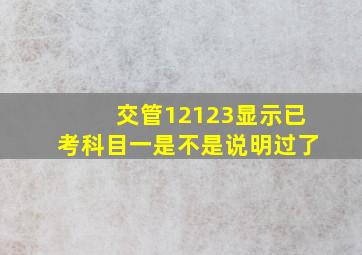 交管12123显示已考科目一是不是说明过了